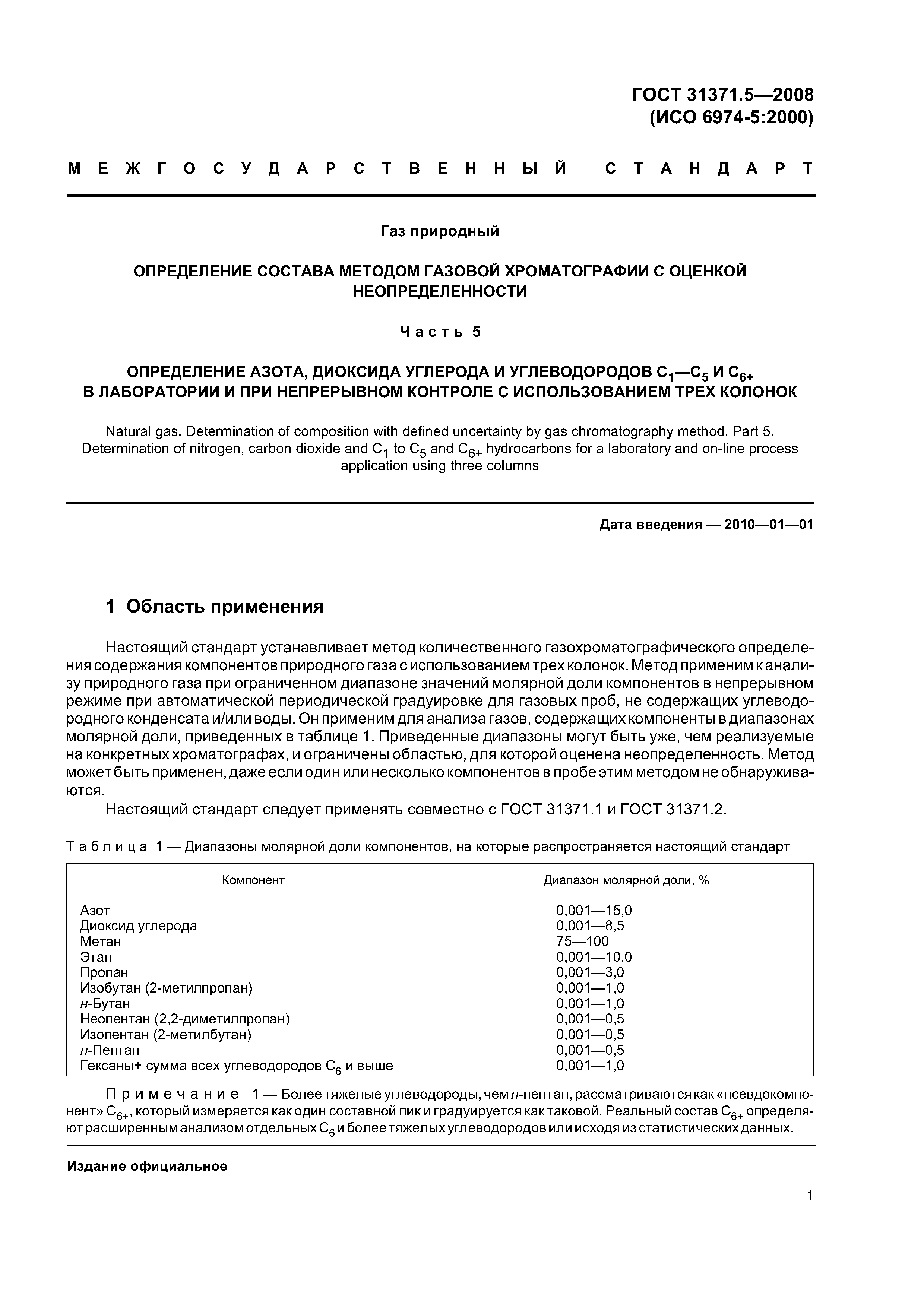 ГОСТ 31371.5—2008
(ИСО 6974-5:2000)

МЕЖГОСУДАРСТВЕННЫЙ СТАНДАРТ

Газ природный

ОПРЕДЕЛЕНИЕ СОСТАВА МЕТОДОМ ГАЗОВОЙ ХРОМАТОГРАФИИ С ОЦЕНКОЙ НЕОПРЕДЕЛЕННОСТИ

Часть 5

ОПРЕДЕЛЕНИЕ АЗОТА, ДИОКСИДА УГЛЕРОДА И УГЛЕВОДОРОДОВ $C_1$—$C_5$ И $C_{6+}$ В ЛАБОРАТОРИИ И ПРИ НЕПРЕРЫВНОМ КОНТРОЛЕ С ИСПОЛЬЗОВАНИЕМ ТРЕХ КОЛОНОК

Natural gas. Determination of composition with defined uncertainty by gas chromatography method. Part 5. Determination of nitrogen, carbon dioxide and $C_1$ to $C_5$ and $C_{6+}$ hydrocarbons for a laboratory and on-line process application using three columns

Дата введения — 2010—01—01

1 Область применения

Настоящий стандарт устанавливает метод количественного газохроматографического определения содержания компонентов природного газа с использованием трех колонок. Метод применим к анализу природного газа при ограниченном диапазоне значений молярной доли компонентов в непрерывном режиме при автоматической периодической градуировке для газовых проб, не содержащих углеводородного конденсата и/или воды. Он применим для анализа газов, содержащих компоненты в диапазонах молярной доли, приведенных в таблице 1. Приведенные диапазоны могут быть уже, чем реализуемые на конкретных хроматографах, и ограничены областью, для которой оценена неопределенность. Метод может быть применен, даже если один или несколько компонентов в пробе этим методом не обнаруживаются.

Настоящий стандарт следует применять совместно с ГОСТ 31371.1 и ГОСТ 31371.2.

Таблица 1 — Диапазоны молярной доли компонентов, на которые распространяется настоящий стандарт

| Компонент | Диапазон молярной доли, % |
|---|---|
| Азот | 0,001—15,0 |
| Диоксид углерода | 0,001—8,5 |
| Метан | 75—100 |
| Этан | 0,001—10,0 |
| Пропан | 0,001—3,0 |
| Изобутан (2-метилпропан) | 0,001—1,0 |
| н-Бутан | 0,001—1,0 |
| Неопентан (2,2-диметилпропан) | 0,001—0,5 |
| Изопентан (2-метилбутан) | 0,001—0,5 |
| н-Пентан | 0,001—0,5 |
| Гексаны+ сумма всех углеводородов $C_6$ и выше | 0,001—1,0 |

Примечание 1 — Более тяжелые углеводороды, чем н-пентан, рассматриваются как «псевдокомпонент» $C_{6+}$, который измеряется как один составной пик и градуируется как таковой. Реальный состав $C_{6+}$ определяют расширенным анализом отдельных $C_6$ и более тяжелых углеводородов или исходя из статистических данных.

Издание официальное

1